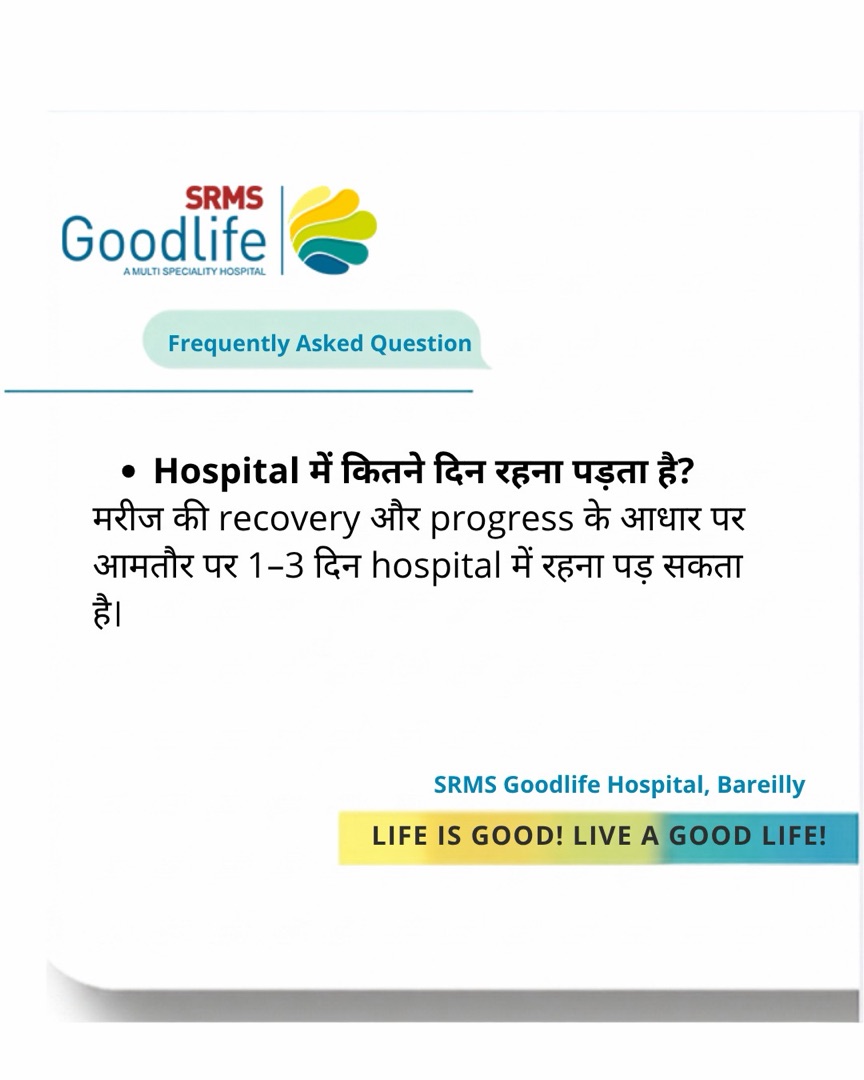 SRMS
Goodlife
A MULTI SPECIALITY HOSPITAL

Frequently Asked Question

• Hospital में कितने दिन रहना पड़ता है?
मरीज की recovery और progress के आधार पर आमतौर पर 1–3 दिन hospital में रहना पड़ सकता है।

SRMS Goodlife Hospital, Bareilly

LIFE IS GOOD! LIVE A GOOD LIFE!